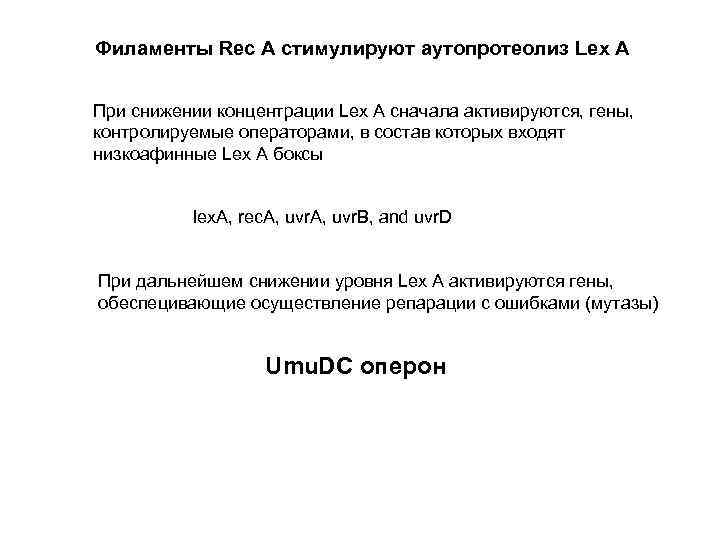 Филаменты Rec A стимулируют аутопротеолиз Lex A

При снижении концентрации Lex A сначала активируются, гены, контролируемые операторами, в состав которых входят низкоафинные Lex A боксы

lexA, recA, uvrA, uvrB, and uvrD

При дальнейшем снижении уровня Lex A активируются гены, обеспецивающие осуществление репарации с ошибками (мутазы)

UmuDC оперон